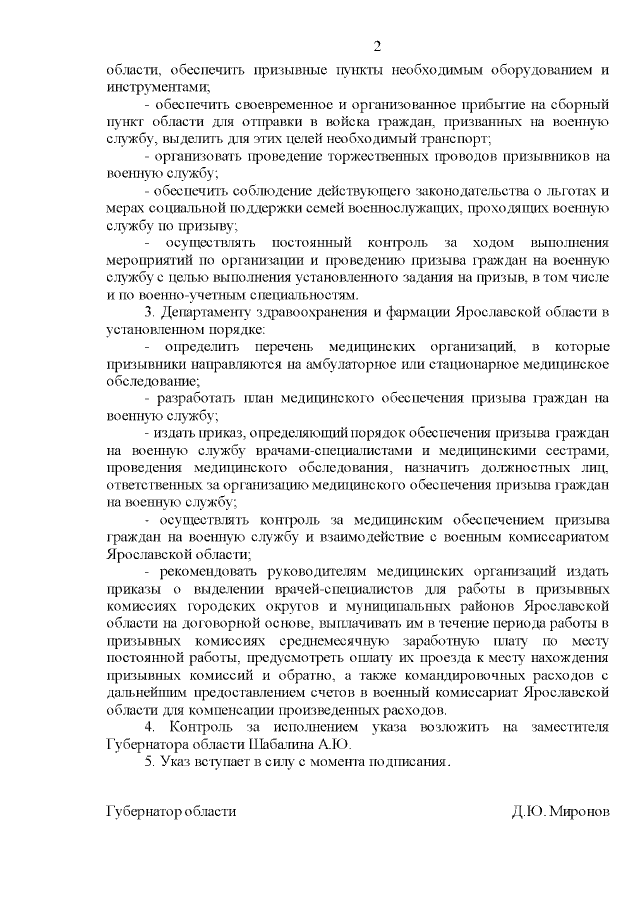 2

области, обеспечить призывные пункты необходимым оборудованием и инструментами;

- обеспечить своевременное и организованное прибытие на сборный пункт области для отправки в войска граждан, призванных на военную службу, выделить для этих целей необходимый транспорт;

- организовать проведение торжественных проводов призывников на военную службу;

- обеспечить соблюдение действующего законодательства о льготах и мерах социальной поддержки семей военнослужащих, проходящих военную службу по призыву;

- осуществлять постоянный контроль за ходом выполнения мероприятий по организации и проведению призыва граждан на военную службу с целью выполнения установленного задания на призыв, в том числе и по военно-учетным специальностям.

3. Департаменту здравоохранения и фармации Ярославской области в установленном порядке:

- определить перечень медицинских организаций, в которые призывники направляются на амбулаторное или стационарное медицинское обследование;

- разработать план медицинского обеспечения призыва граждан на военную службу;

- издать приказ, определяющий порядок обеспечения призыва граждан на военную службу врачами-специалистами и медицинскими сестрами, проведения медицинского обследования, назначить должностных лиц, ответственных за организацию медицинского обеспечения призыва граждан на военную службу;

- осуществлять контроль за медицинским обеспечением призыва граждан на военную службу и взаимодействие с военным комиссариатом Ярославской области;

- рекомендовать руководителям медицинских организаций издать приказы о выделении врачей-специалистов для работы в призывных комиссиях городских округов и муниципальных районов Ярославской области на договорной основе, выплачивать им в течение периода работы в призывных комиссиях среднемесячную заработную плату по месту постоянной работы, предусмотреть оплату их проезда к месту нахождения призывных комиссий и обратно, а также командировочных расходов с дальнейшим предоставлением счетов в военный комиссариат Ярославской области для компенсации произведенных расходов.

4. Контроль за исполнением указа возложить на заместителя Губернатора области Шабалина А.Ю.

5. Указ вступает в силу с момента подписания.

Губернатор области Д.Ю. Миронов